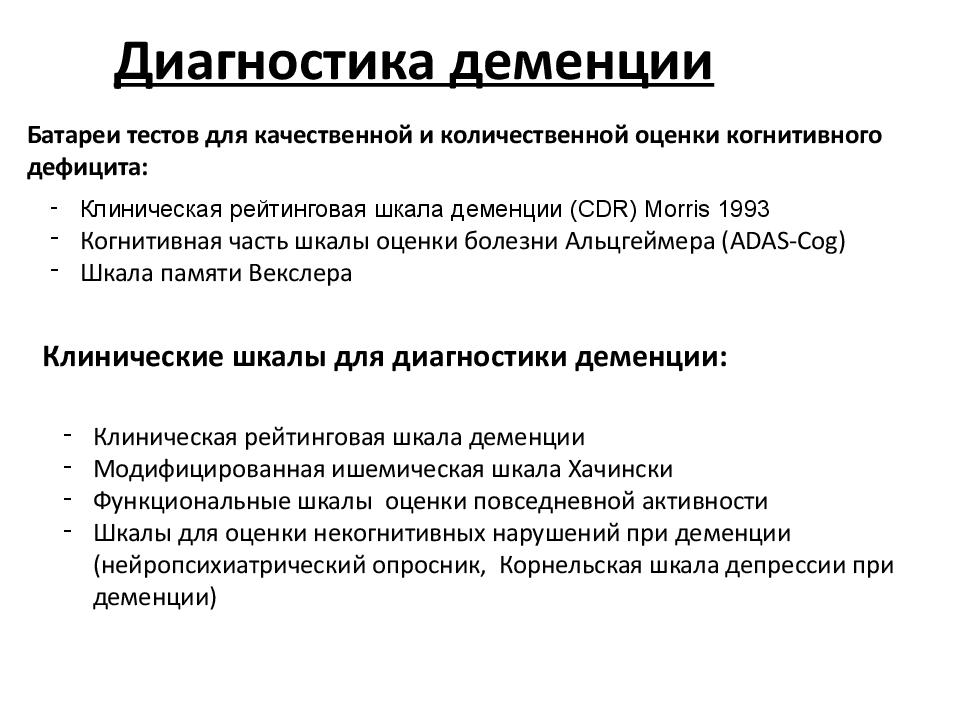 Диагностика деменции

Батареи тестов для качественной и количественной оценки когнитивного дефицита:

- Клиническая рейтинговая шкала деменции (CDR) Morris 1993
- Когнитивная часть шкалы оценки болезни Альцгеймера (ADAS-Cog)
- Шкала памяти Векслера

Клинические шкалы для диагностики деменции:

- Клиническая рейтинговая шкала деменции
- Модифицированная ишемическая шкала Хачински
- Функциональные шкалы оценки повседневной активности
- Шкалы для оценки некогнитивных нарушений при деменции (нейропсихиатрический опросник, Корнельская шкала депрессии при деменции)